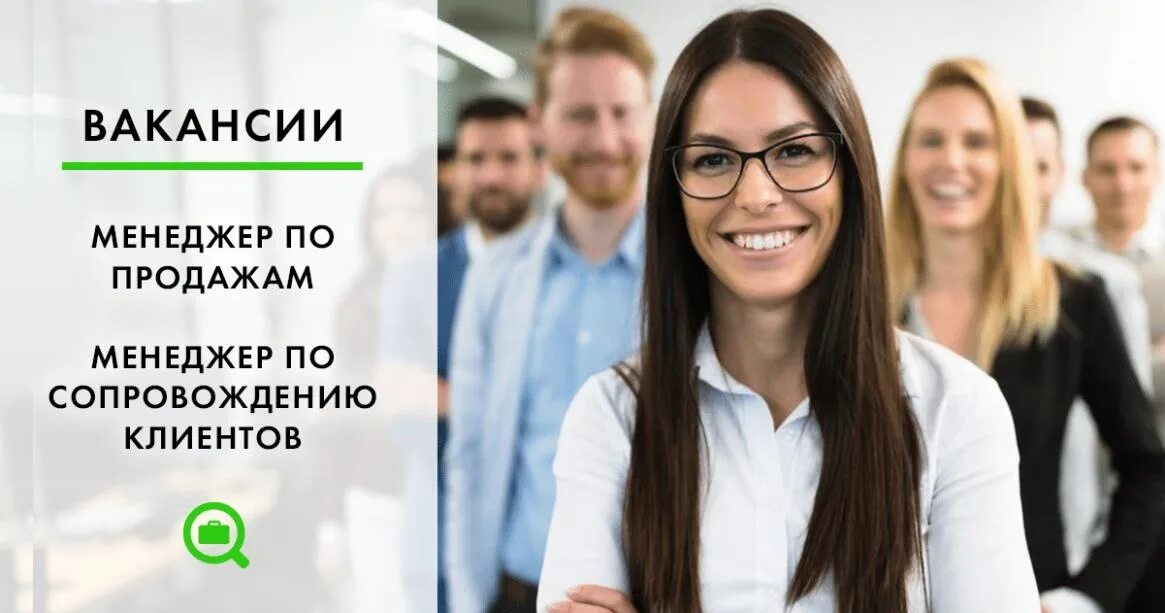 ВАКАНСИИ

МЕНЕДЖЕР ПО ПРОДАЖАМ

МЕНЕДЖЕР ПО СОПРОВОЖДЕНИЮ КЛИЕНТОВ